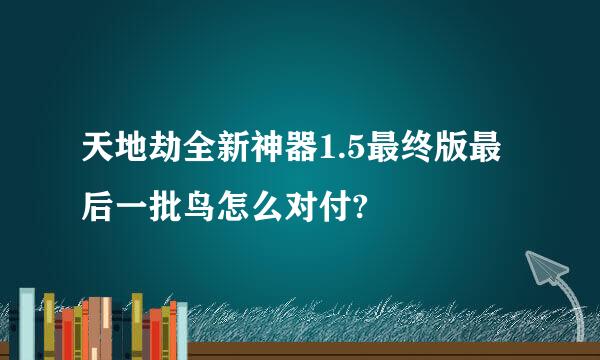 天地劫全新神器1.5最终版最后一批鸟怎么对付?